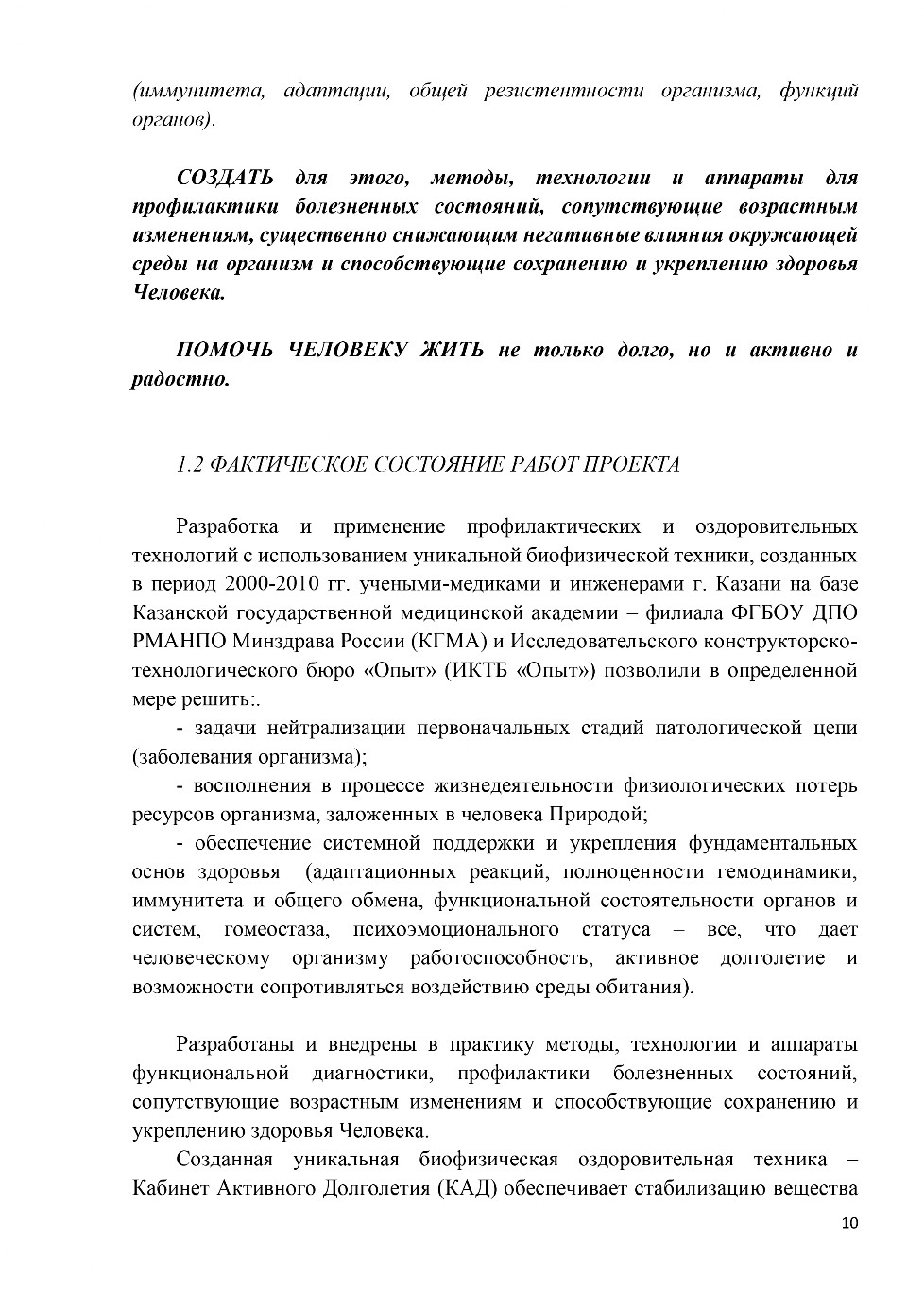 (иммунитета, адаптации, общей резистентности организма, функций органов).

СОЗДАТЬ для этого, методы, технологии и аппараты для профилактики болезненных состояний, сопутствующие возрастным изменениям, существенно снижающим негативные влияния окружающей среды на организм и способствующие сохранению и укреплению здоровья Человека.

ПОМОЧЬ ЧЕЛОВЕКУ ЖИТЬ не только долго, но и активно и радостно.

1.2 ФАКТИЧЕСКОЕ СОСТОЯНИЕ РАБОТ ПРОЕКТА

Разработка и применение профилактических и оздоровительных технологий с использованием уникальной биофизической техники, созданных в период 2000-2010 гг. учеными-медиками и инженерами г. Казани на базе Казанской государственной медицинской академии – филиала ФГБОУ ДПО РМАНПО Минздрава России (КГМА) и Исследовательского конструкторско-технологического бюро «Опыт» (ИКТБ «Опыт») позволили в определенной мере решить:.

- задачи нейтрализации первоначальных стадий патологической цепи (заболевания организма);

- восполнения в процессе жизнедеятельности физиологических потерь ресурсов организма, заложенных в человека Природой;

- обеспечение системной поддержки и укрепления фундаментальных основ здоровья (адаптационных реакций, полноценности гемодинамики, иммунитета и общего обмена, функциональной состоятельности органов и систем, гомеостаза, психоэмоционального статуса – все, что дает человеческому организму работоспособность, активное долголетие и возможности сопротивляться воздействию среды обитания).

Разработаны и внедрены в практику методы, технологии и аппараты функциональной диагностики, профилактики болезненных состояний, сопутствующие возрастным изменениям и способствующие сохранению и укреплению здоровья Человека.

Созданная уникальная биофизическая оздоровительная техника – Кабинет Активного Долголетия (КАД) обеспечивает стабилизацию вещества

10